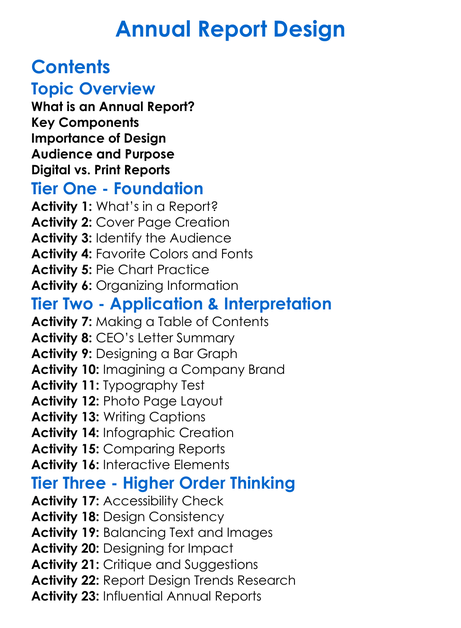 Annual Report Design

Contents

Topic Overview

What is an Annual Report?
Key Components
Importance of Design
Audience and Purpose
Digital vs. Print Reports

Tier One - Foundation

Activity 1: What's in a Report?
Activity 2: Cover Page Creation
Activity 3: Identify the Audience
Activity 4: Favorite Colors and Fonts
Activity 5: Pie Chart Practice
Activity 6: Organizing Information

Tier Two - Application & Interpretation

Activity 7: Making a Table of Contents
Activity 8: CEO's Letter Summary
Activity 9: Designing a Bar Graph
Activity 10: Imagining a Company Brand
Activity 11: Typography Test
Activity 12: Photo Page Layout
Activity 13: Writing Captions
Activity 14: Infographic Creation
Activity 15: Comparing Reports
Activity 16: Interactive Elements

Tier Three - Higher Order Thinking

Activity 17: Accessibility Check
Activity 18: Design Consistency
Activity 19: Balancing Text and Images
Activity 20: Designing for Impact
Activity 21: Critique and Suggestions
Activity 22: Report Design Trends Research
Activity 23: Influential Annual Reports